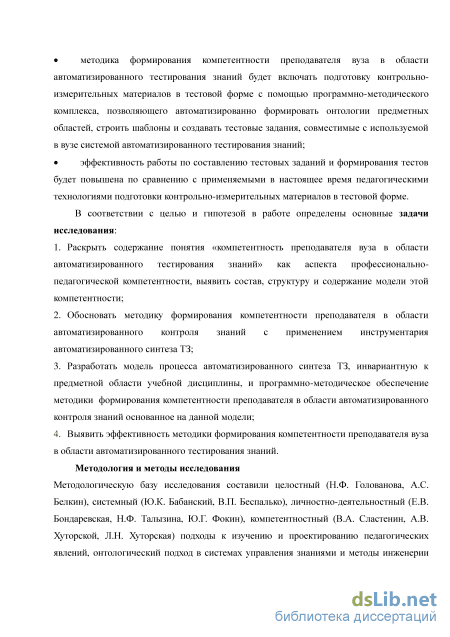 • методика формирования компетентности преподавателя вуза в области автоматизированного тестирования знаний будет включать подготовку контрольно-измерительных материалов в тестовой форме с помощью программно-методического комплекса, позволяющего автоматизированно формировать онтологии предметных областей, строить шаблоны и создавать тестовые задания, совместимые с используемой в вузе системой автоматизированного тестирования знаний;

• эффективность работы по составлению тестовых заданий и формирования тестов будет повышена по сравнению с применяемыми в настоящее время педагогическими технологиями подготовки контрольно-измерительных материалов в тестовой форме.

В соответствии с целью и гипотезой в работе определены основные задачи исследования:

1. Раскрыть содержание понятия «компетентность преподавателя вуза в области автоматизированного тестирования знаний» как аспекта профессионально-педагогической компетентности, выявить состав, структуру и содержание модели этой компетентности;

2. Обосновать методику формирования компетентности преподавателя в области автоматизированного контроля знаний с применением инструментария автоматизированного синтеза ТЗ;

3. Разработать модель процесса автоматизированного синтеза ТЗ, инвариантную к предметной области учебной дисциплины, и программно-методическое обеспечение методики формирования компетентности преподавателя в области автоматизированного контроля знаний основанное на данной модели;

4. Выявить эффективность методики формирования компетентности преподавателя вуза в области автоматизированного тестирования знаний.

Методология и методы исследования

Методологическую базу исследования составили целостный (Н.Ф. Голованова, А.С. Белкин), системный (Ю.К. Бабанский, В.П. Беспалько), личностно-деятельностный (Е.В. Бондаревская, Н.Ф. Талызина, Ю.Г. Фокин), компетентностный (В.А. Сластенин, А.В. Хуторской, Л.Н. Хуторская) подходы к изучению и проектированию педагогических явлений, онтологический подход в системах управления знаниями и методы инженерии

dsLib.net
библиотека диссертаций